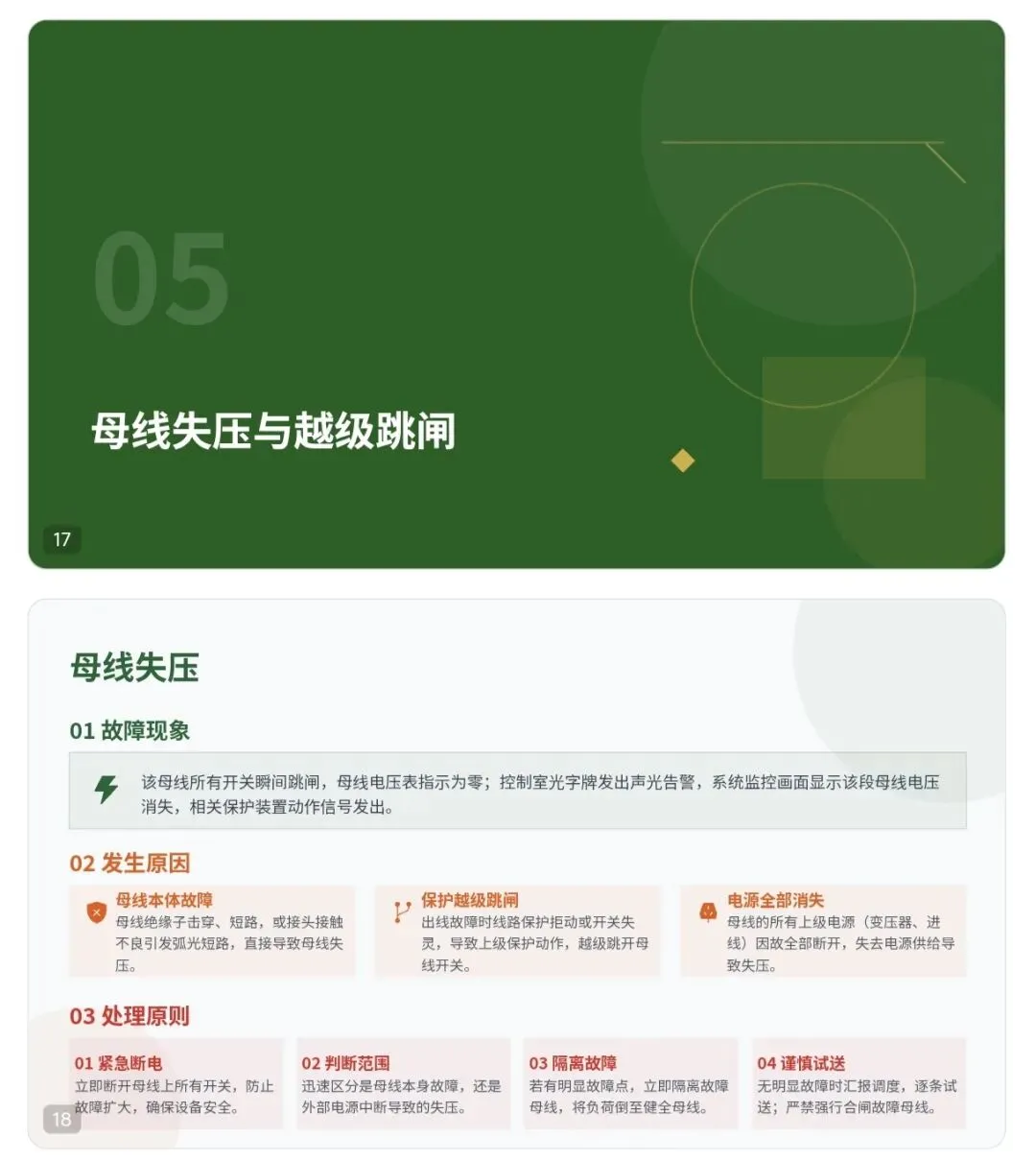 05

母线失压与越级跳闸

17

母线失压

01 故障现象

该母线所有开关瞬间跳闸，母线电压表指示为零；控制室光字牌发出声光告警，系统监控画面显示该段母线电压消失，相关保护装置动作信号发出。

02 发生原因

母线本体故障
母线绝缘子击穿、短路，或接头接触不良引发弧光短路，直接导致母线失压。

保护越级跳闸
出线故障时线路保护拒动或开关失灵，导致上级保护动作，越级跳开母线开关。

电源全部消失
母线的所有上级电源（变压器、进线）因故全部断开，失去电源供给导致失压。

03 处理原则

01 紧急断电
立即断开母线上所有开关，防止故障扩大，确保设备安全。

02 判断范围
迅速区分是母线本身故障，还是外部电源中断导致的失压。

03 隔离故障
若有明显故障点，立即隔离故障母线，将负荷倒至健全母线。

04 谨慎试送
无明显故障时汇报调度，逐条试送；严禁强行合闸故障母线。

18